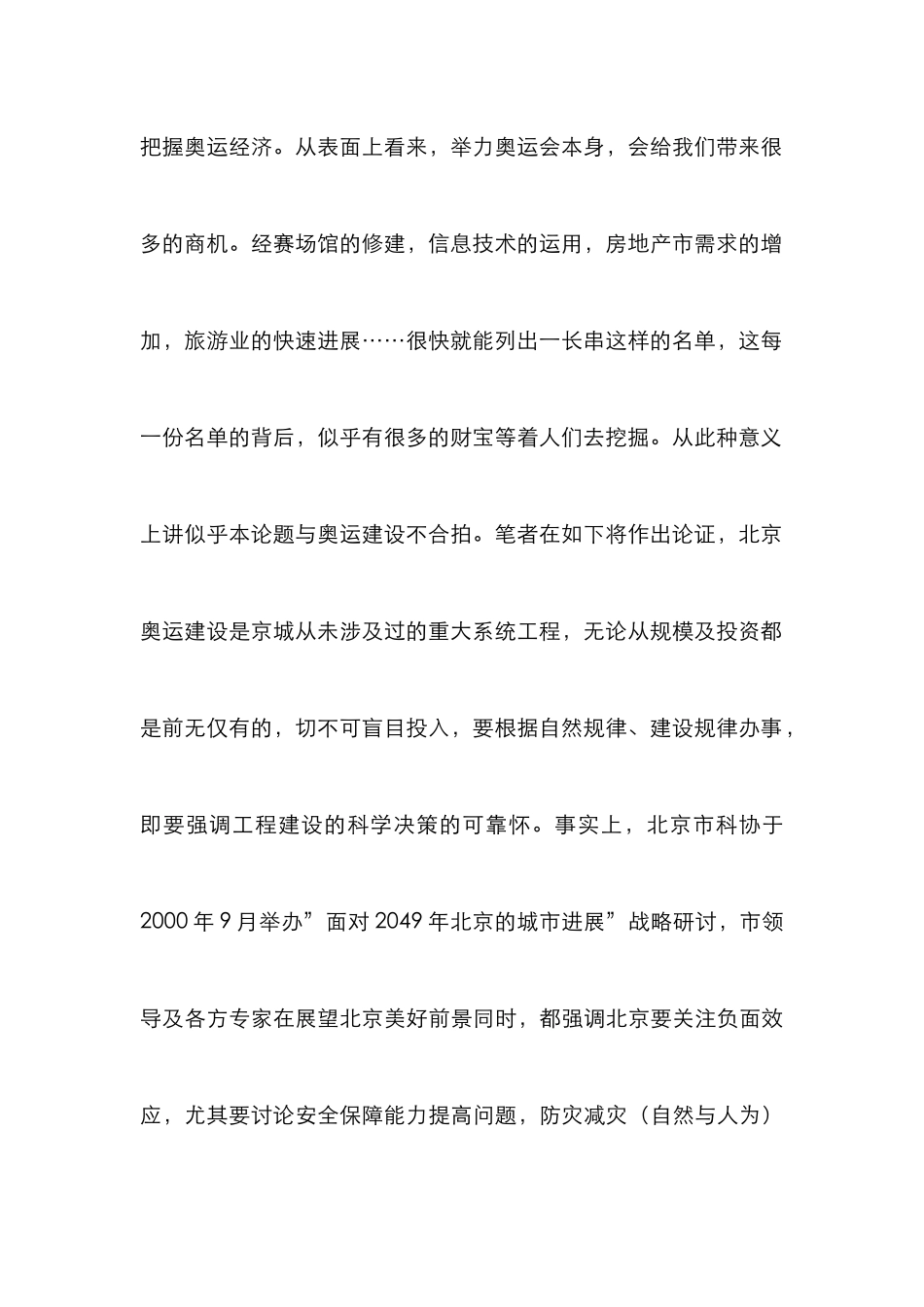 把握奥运经济。从表面上看来，举力奥运会本身，会给我们带来很多的商机。经赛场馆的修建，信息技术的运用，房地产市需求的增加，旅游业的快速进展……很快就能列出一长串这样的名单，这每一份名单的背后，似乎有很多的财宝等着人们去挖掘。从此种意义上讲似乎本论题与奥运建设不合拍。笔者在如下将作出论证，北京奥运建设是京城从未涉及过的重大系统工程，无论从规模及投资都是前无仅有的，切不可盲目投入，要根据自然规律、建设规律办事，即要强调工程建设的科学决策的可靠怀。事实上，北京市科协于2000年9月举办”面对2049年北京的城市进展”战略研讨，市领导及各方专家在展望北京美好前景同时，都强调北京要关注负面效应，尤其要讨论安全保障能力提高问题，防灾减灾（自然与人为）